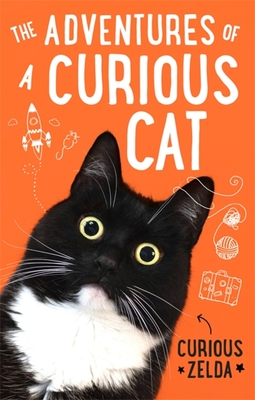 THE ADVENTURES OF A CURIOUS CAT

CURIOUS ZELDA